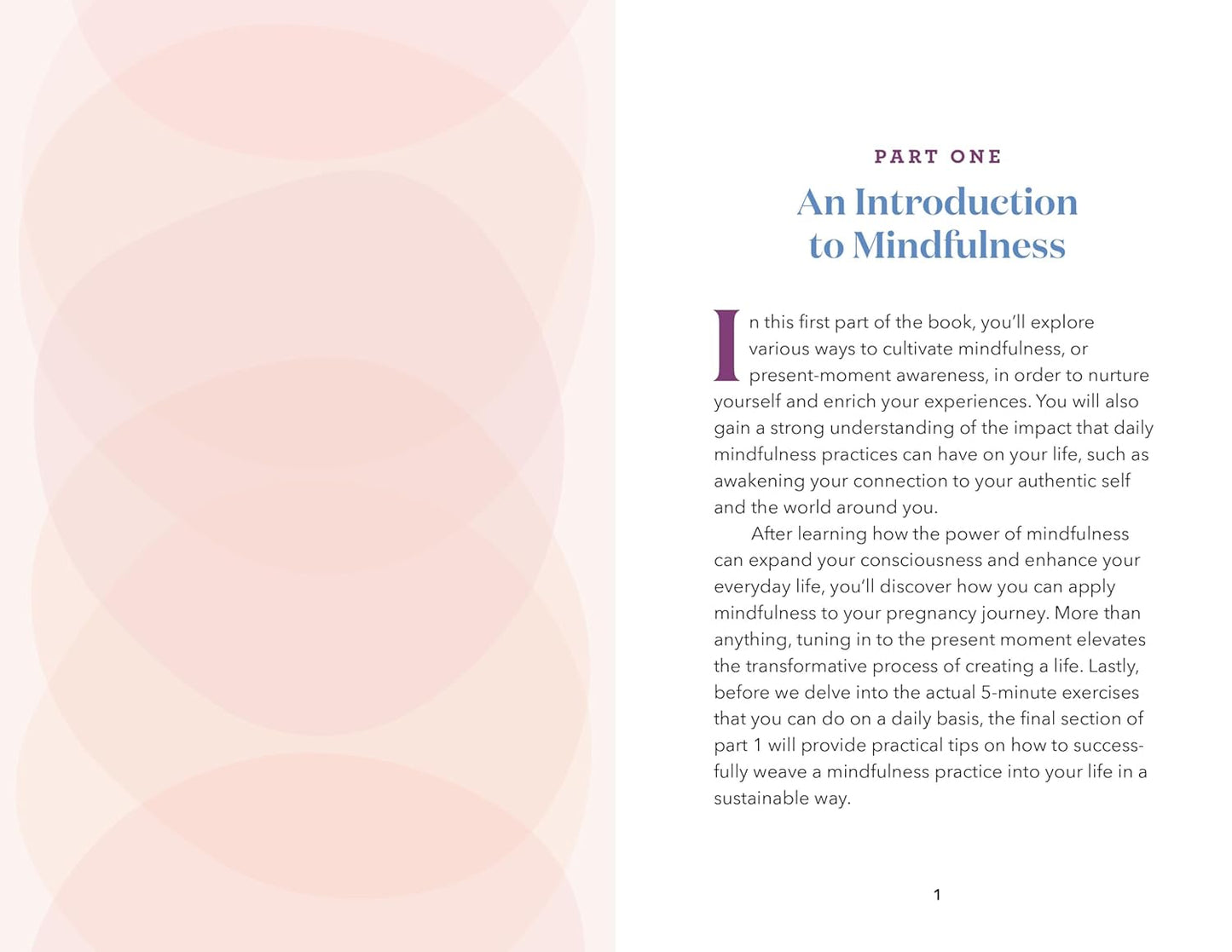 PART ONE

An Introduction to Mindfulness

In this first part of the book, you'll explore various ways to cultivate mindfulness, or present-moment awareness, in order to nurture yourself and enrich your experiences. You will also gain a strong understanding of the impact that daily mindfulness practices can have on your life, such as awakening your connection to your authentic self and the world around you.

After learning how the power of mindfulness can expand your consciousness and enhance your everyday life, you'll discover how you can apply mindfulness to your pregnancy journey. More than anything, tuning in to the present moment elevates the transformative process of creating a life. Lastly, before we delve into the actual 5-minute exercises that you can do on a daily basis, the final section of part 1 will provide practical tips on how to successfully weave a mindfulness practice into your life in a sustainable way.

1